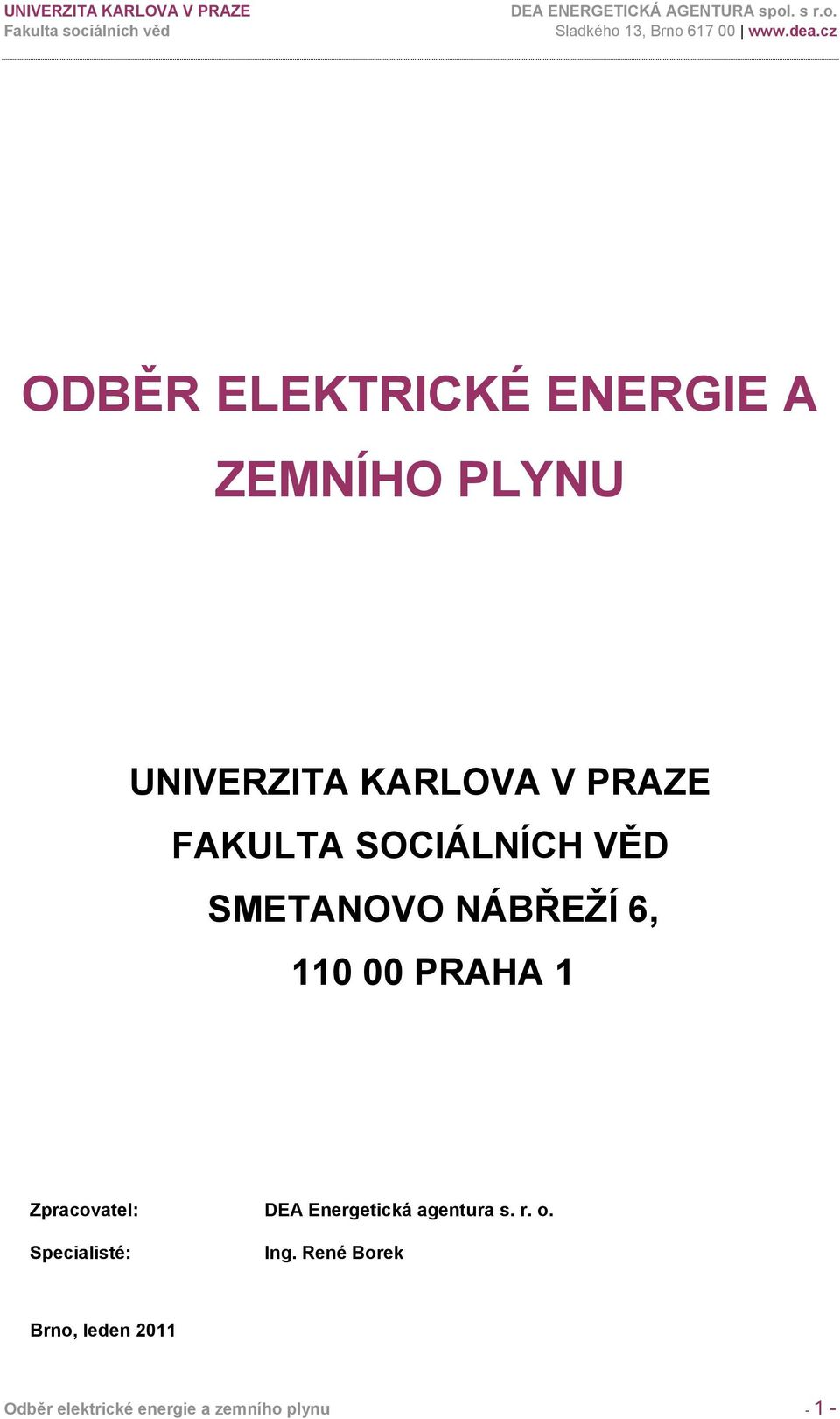 UNIVERZITA KARLOVA V PRAZE
Fakulta sociálních věd

DEA ENERGETICKÁ AGENTURA spol. s r.o.
Sladkého 13, Brno 617 00 | www.dea.cz

ODBĚR ELEKTRICKÉ ENERGIE A ZEMNÍHO PLYNU

UNIVERZITA KARLOVA V PRAZE
FAKULTA SOCIÁLNÍCH VĚD
SMETANOVO NÁBŘEŽÍ 6,
110 00 PRAHA 1

Zpracovatel: DEA Energetická agentura s. r. o.

Specialisté: Ing. René Borek

Brno, leden 2011

Odběr elektrické energie a zemního plynu - 1 -